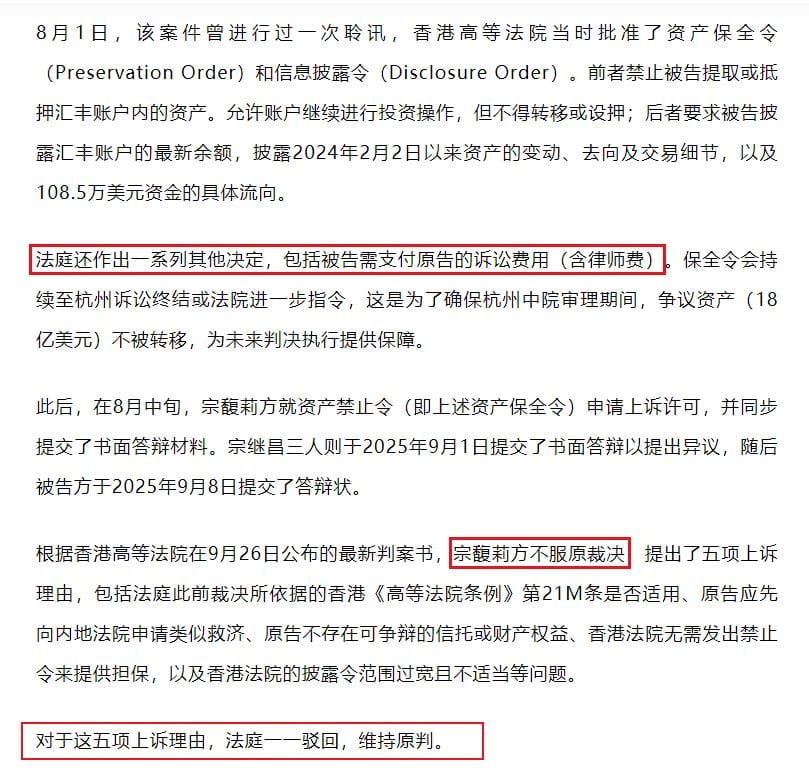 8月1日，该案件曾进行过一次聆讯，香港高等法院当时批准了资产保全令（Preservation Order）和信息披露令（Disclosure Order）。前者禁止被告提取或抵押汇丰账户内的资产。允许账户继续进行投资操作，但不得转移或设押；后者要求被告披露汇丰账户的最新余额，披露2024年2月2日以来资产的变动、去向及交易细节，以及108.5万美元资金的具体流向。

法庭还作出一系列其他决定，包括被告需支付原告的诉讼费用（含律师费）。保全令会持续至杭州诉讼终结或法院进一步指令，这是为了确保杭州中院审理期间，争议资产（18亿美元）不被转移，为未来判决执行提供保障。

此后，在8月中旬，宗馥莉方就资产禁止令（即上述资产保全令）申请上诉许可，并同步提交了书面答辩材料。宗继昌三人则于2025年9月1日提交了书面答辩以提出异议，随后被告方于2025年9月8日提交了答辩状。

根据香港高等法院在9月26日公布的最新判案书，宗馥莉方不服原裁决 提出了五项上诉理由，包括法庭此前裁决所依据的香港《高等法院条例》第21M条是否适用、原告应先向内地法院申请类似救济、原告不存在可争辩的信托或财产权益、香港法院无需发出禁止令来提供担保，以及香港法院的披露令范围过宽且不适当等问题。

对于这五项上诉理由，法庭一一驳回，维持原判。